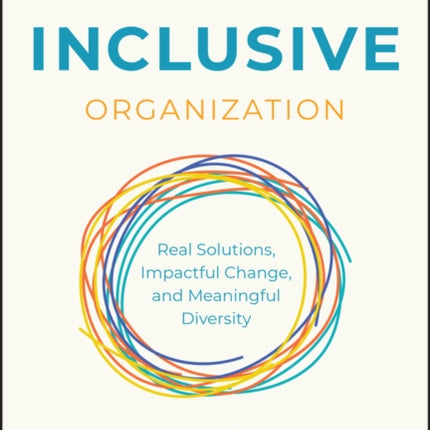 INCLUSIVE

ORGANIZATION

Real Solutions, Impactful Change, and Meaningful Diversity